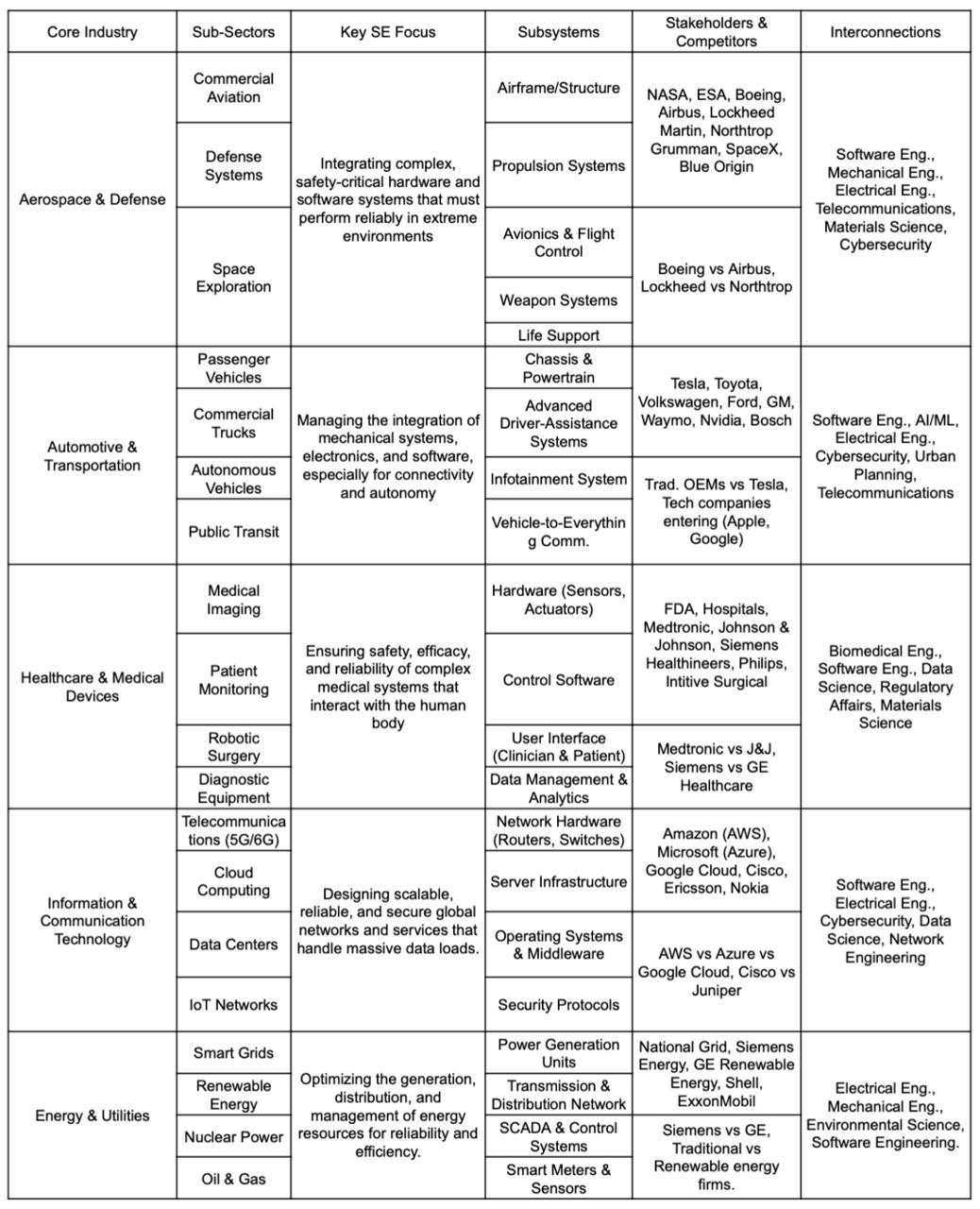 | Core Industry | Sub-Sectors | Key SE Focus | Subsystems | Stakeholders & Competitors | Interconnections |
|---|---|---|---|---|---|
| Aerospace & Defense | Commercial Aviation | Integrating complex, safety-critical hardware and software systems that must perform reliably in extreme environments | Airframe/Structure | NASA, ESA, Boeing, Airbus, Lockheed Martin, Northtrop Grumman, SpaceX, Blue Origin | Software Eng., Mechanical Eng., Electrical Eng., Telecommunications, Materials Science, Cybersecurity |
| | Defense Systems | | Propulsion Systems | | |
| | Space Exploration | | Avionics & Flight Control | Boeing vs Airbus, Lockheed vs Northtrop | |
| | | | Weapon Systems | | |
| | | | Life Support | | |
| Automotive & Transportation | Passenger Vehicles | Managing the integration of mechanical systems, electronics, and software, especially for connectivity and autonomy | Chassis & Powertrain | Tesla, Toyota, Volkswagen, Ford, GM, Waymo, Nvidia, Bosch | Software Eng., AI/ML, Electrical Eng., Cybersecurity, Urban Planning, Telecommunications |
| | Commercial Trucks | | Advanced Driver-Assistance Systems | | |
| | Autonomous Vehicles | | Infotainment System | Trad. OEMs vs Tesla, Tech companies entering (Apple, Google) | |
| | Public Transit | | Vehicle-to-Everything Comm. | | |
| Healthcare & Medical Devices | Medical Imaging | Ensuring safety, efficacy, and reliability of complex medical systems that interact with the human body | Hardware (Sensors, Actuators) | FDA, Hospitals, Medtronic, Johnson & Johnson, Siemens Healthineers, Philips, Intitive Surgical | Biomedical Eng., Software Eng., Data Science, Regulatory Affairs, Materials Science |
| | Patient Monitoring | | Control Software | | |
| | Robotic Surgery | | User Interface (Clinician & Patient) | Medtronic vs J&J, Siemens vs GE Healthcare | |
| | Diagnostic Equipment | | Data Management & Analytics | | |
| Information & Communication Technology | Telecommunications (5G/6G) | Designing scalable, reliable, and secure global networks and services that handle massive data loads. | Network Hardware (Routers, Switches) | Amazon (AWS), Microsoft (Azure), Google Cloud, Cisco, Ericsson, Nokia | Software Eng., Electrical Eng., Cybersecurity, Data Science, Network Engineering |
| | Cloud Computing | | Server Infrastructure | | |
| | Data Centers | | Operating Systems & Middleware | AWS vs Azure vs Google Cloud, Cisco vs Juniper | |
| | IoT Networks | | Security Protocols | | |
| Energy & Utilities | Smart Grids | Optimizing the generation, distribution, and management of energy resources for reliability and efficiency. | Power Generation Units | National Grid, Siemens Energy, GE Renewable Energy, Shell, ExxonMobil | Electrical Eng., Mechanical Eng., Environmental Science, Software Engineering. |
| | Renewable Energy | | Transmission & Distribution Network | | |
| | Nuclear Power | | SCADA & Control Systems | Siemens vs GE, Traditional vs Renewable energy firms. | |
| | Oil & Gas | | Smart Meters & Sensors | | |